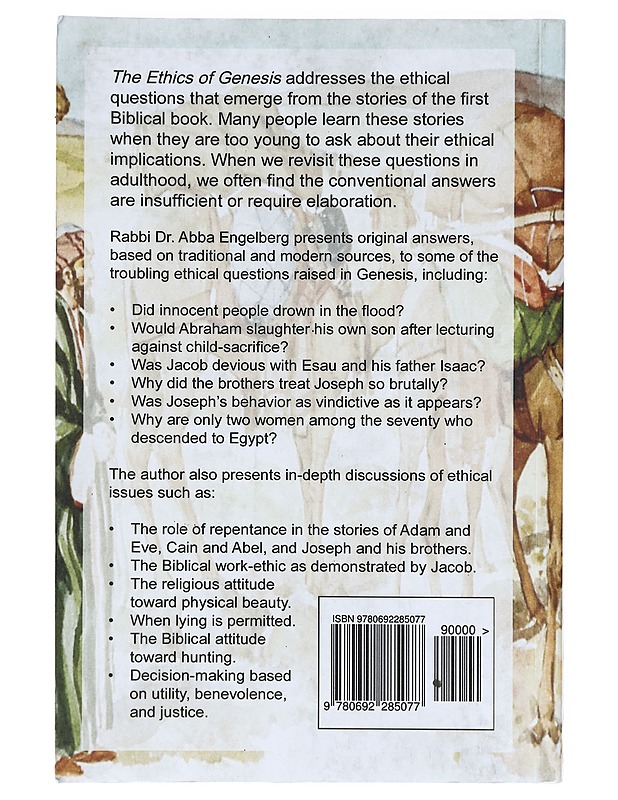 The Ethics of Genesis addresses the ethical questions that emerge from the stories of the first Biblical book. Many people learn these stories when they are too young to ask about their ethical implications. When we revisit these questions in adulthood, we often find the conventional answers are insufficient or require elaboration.

Rabbi Dr. Abba Engelberg presents original answers, based on traditional and modern sources, to some of the troubling ethical questions raised in Genesis, including:

• Did innocent people drown in the flood?
• Would Abraham slaughter his own son after lecturing against child-sacrifice?
• Was Jacob devious with Esau and his father Isaac?
• Why did the brothers treat Joseph so brutally?
• Was Joseph's behavior as vindictive as it appears?
• Why are only two women among the seventy who descended to Egypt?

The author also presents in-depth discussions of ethical issues such as:

• The role of repentance in the stories of Adam and Eve, Cain and Abel, and Joseph and his brothers.
• The Biblical work-ethic as demonstrated by Jacob.
• The religious attitude toward physical beauty.
• When lying is permitted.
• The Biblical attitude toward hunting.
• Decision-making based on utility, benevolence, and justice.

ISBN 9780692285077
90000 >
9 780692 285077